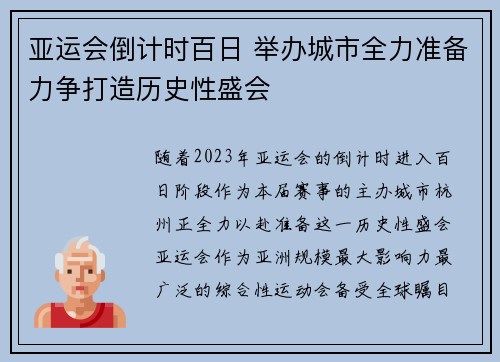 亚运会倒计时百日 举办城市全力准备力争打造历史性盛会

随着2023年亚运会的倒计时进入百日阶段作为本届赛事的主办城市杭州正全力以赴准备这一历史性盛会亚运会作为亚洲规模最大影响力最广泛的综合性运动会备受全球瞩目